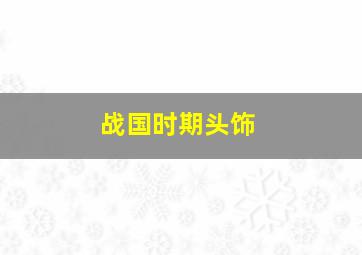 战国时期头饰